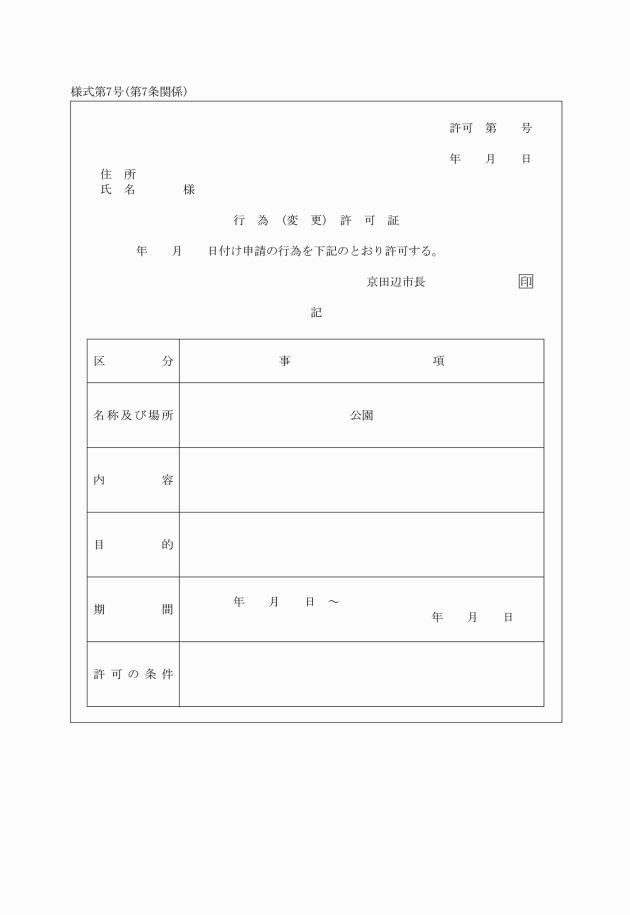 様式第7号(第7条関係)

許可　第　　号

年　　月　　日

住　所
氏　名　　　　様

行　為　(変　更)　許　可　証

年　　月　　日付け申請の行為を下記のとおり許可する。

京田辺市長　　　　　　　印

記

| 区　　　分 | 事　　　　　項 |
|---|---|
| 名称及び場所 | 公園 |
| 内　　　容 | |
| 目　　　的 | |
| 期　　　間 | 年　　月　　日　～　　　　年　　月　　日 |
| 許可の条件 | |